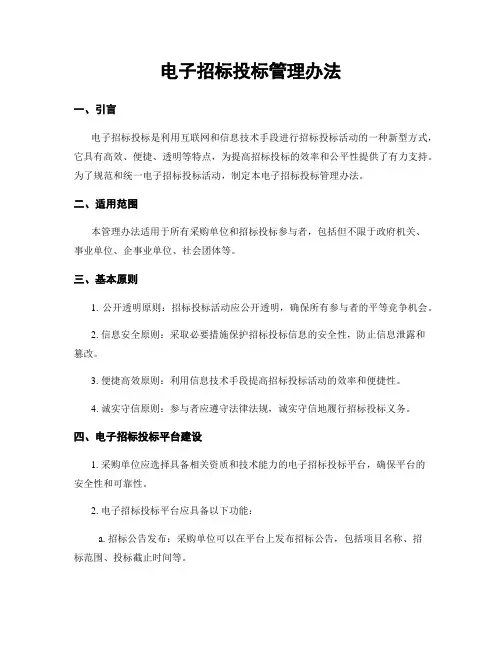 电子招标投标管理办法

一、引言

电子招标投标是利用互联网和信息技术手段进行招标投标活动的一种新型方式，它具有高效、便捷、透明等特点，为提高招标投标的效率和公平性提供了有力支持。为了规范和统一电子招标投标活动，制定本电子招标投标管理办法。

二、适用范围

本管理办法适用于所有采购单位和招标投标参与者，包括但不限于政府机关、事业单位、企事业单位、社会团体等。

三、基本原则

1. 公开透明原则：招标投标活动应公开透明，确保所有参与者的平等竞争机会。

2. 信息安全原则：采取必要措施保护招标投标信息的安全性，防止信息泄露和篡改。

3. 便捷高效原则：利用信息技术手段提高招标投标活动的效率和便捷性。

4. 诚实守信原则：参与者应遵守法律法规，诚实守信地履行招标投标义务。

四、电子招标投标平台建设

1. 采购单位应选择具备相关资质和技术能力的电子招标投标平台，确保平台的安全性和可靠性。

2. 电子招标投标平台应具备以下功能：

a. 招标公告发布：采购单位可以在平台上发布招标公告，包括项目名称、招标范围、投标截止时间等。